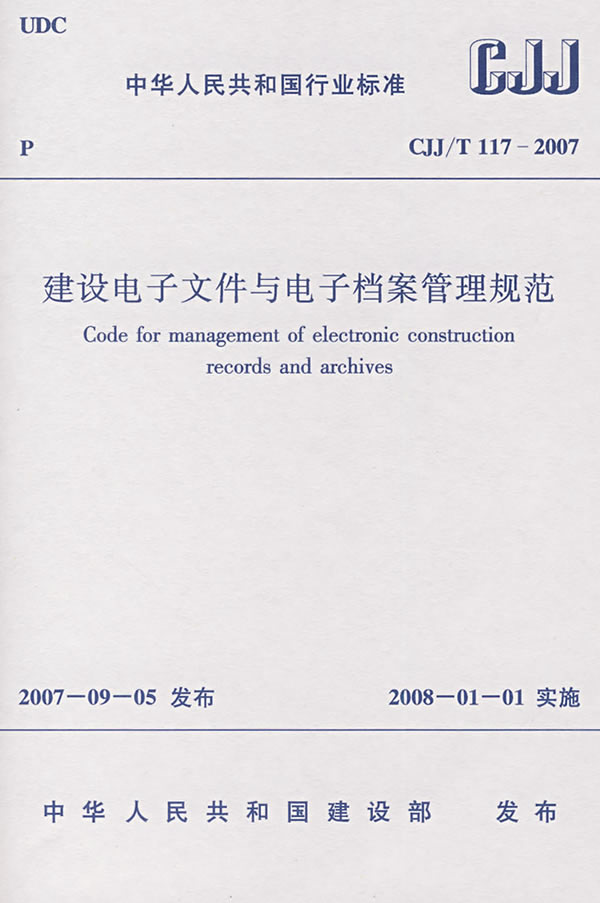 UDC

中华人民共和国行业标准

CJJ

P

CJJ/T 117－2007

建设电子文件与电子档案管理规范

Code for management of electronic construction records and archives

2007－09－05 发布

2008－01－01 实施

中华人民共和国建设部 发布